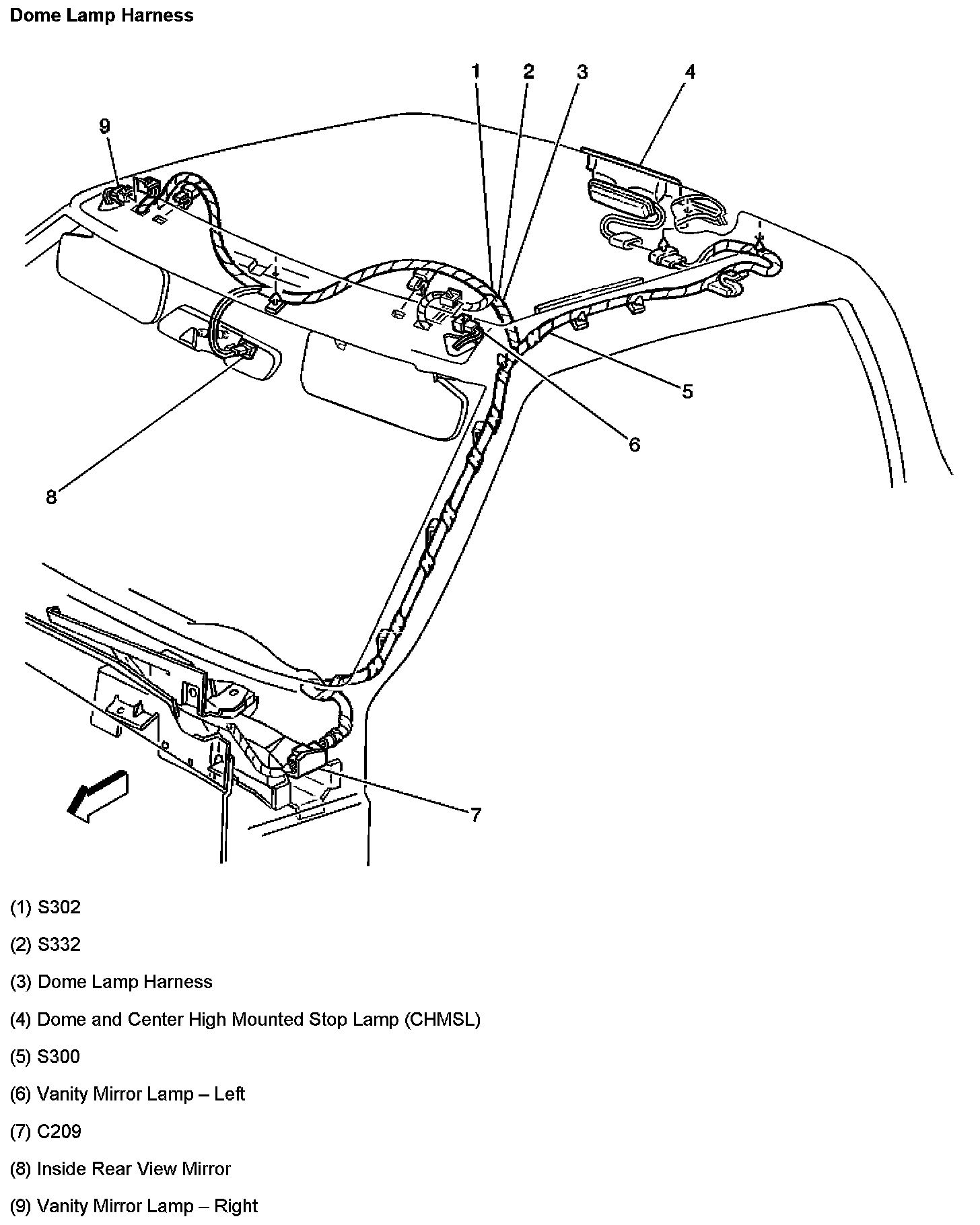 Dome Lamp Harness

1
2
3
4
9
5
6
8
7

(1) S302

(2) S332

(3) Dome Lamp Harness

(4) Dome and Center High Mounted Stop Lamp (CHMSL)

(5) S300

(6) Vanity Mirror Lamp – Left

(7) C209

(8) Inside Rear View Mirror

(9) Vanity Mirror Lamp – Right